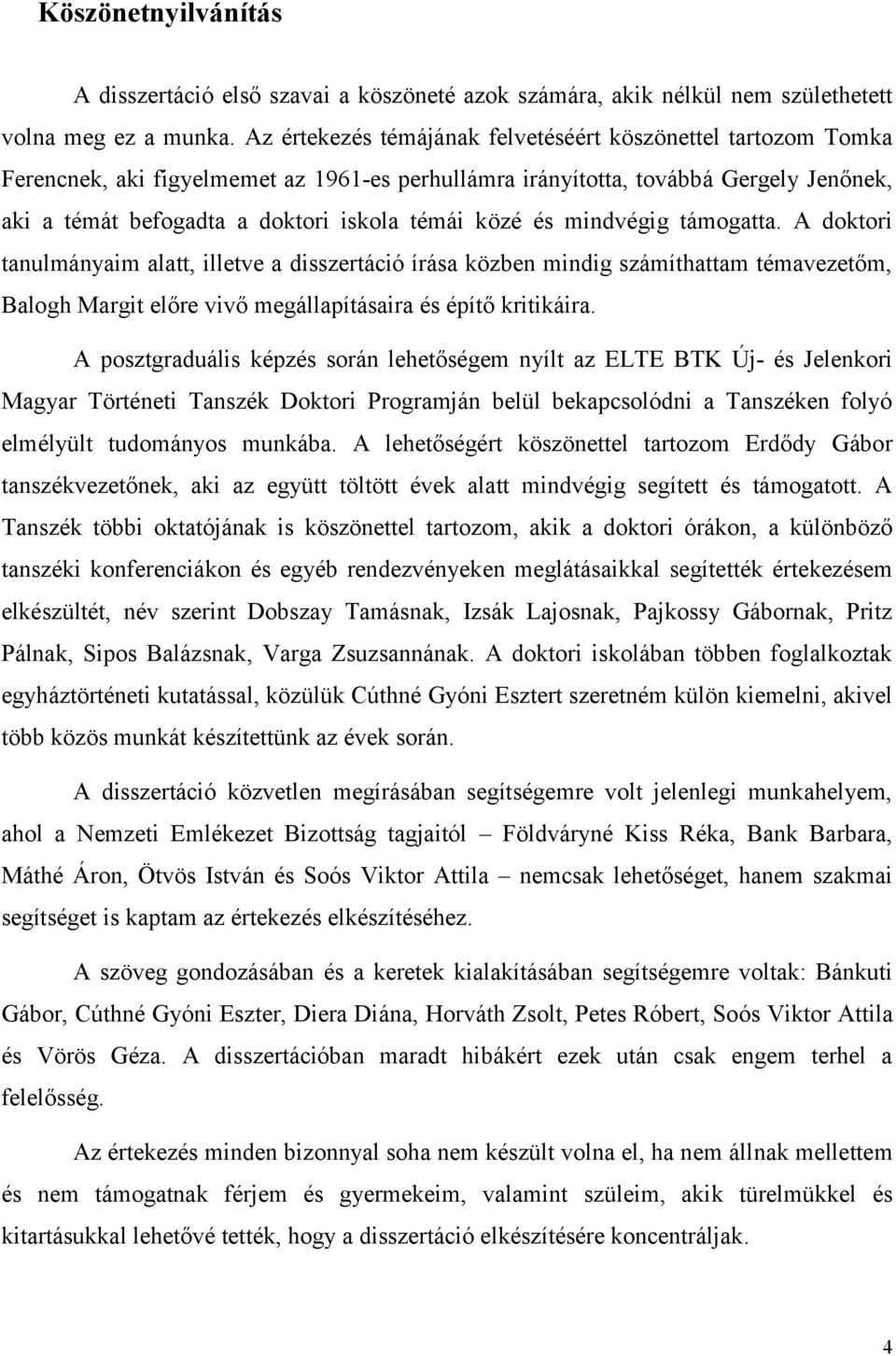 Köszönetnyilvánítás

A disszertáció első szavai a köszöneté azok számára, akik nélkül nem születhetett volna meg ez a munka. Az értekezés témájának felvetéséért köszönettel tartozom Tomka Ferencnek, aki figyelmemet az 1961-es perhullámra irányította, továbbá Gergely Jenőnek, aki a témát befogadta a doktori iskola témái közé és mindvégig támogatta. A doktori tanulmányaim alatt, illetve a disszertáció írása közben mindig számíthattam témavezetőm, Balogh Margit előre vivő megállapításaira és építő kritikáira.

A posztgraduális képzés során lehetőségem nyílt az ELTE BTK Új- és Jelenkori Magyar Történeti Tanszék Doktori Programján belül bekapcsolódni a Tanszéken folyó elmélyült tudományos munkába. A lehetőségért köszönettel tartozom Erdődy Gábor tanszékvezetőnek, aki az együtt töltött évek alatt mindvégig segített és támogatott. A Tanszék többi oktatójának is köszönettel tartozom, akik a doktori órákon, a különböző tanszéki konferenciákon és egyéb rendezvényeken meglátásaikkal segítették értekezésem elkészültét, név szerint Dobszay Tamásnak, Izsák Lajosnak, Pajkossy Gábornak, Pritz Pálnak, Sipos Balázsnak, Varga Zsuzsannának. A doktori iskolában többen foglalkoztak egyháztörténeti kutatással, közülük Cúthné Gyóni Esztert szeretném külön kiemelni, akivel több közös munkát készítettünk az évek során.

A disszertáció közvetlen megírásában segítségemre volt jelenlegi munkahelyem, ahol a Nemzeti Emlékezet Bizottság tagjaitól – Földváryné Kiss Réka, Bank Barbara, Máthé Áron, Ötvös István és Soós Viktor Attila – nemcsak lehetőséget, hanem szakmai segítséget is kaptam az értekezés elkészítéséhez.

A szöveg gondozásában és a keretek kialakításában segítségemre voltak: Bánkuti Gábor, Cúthné Gyóni Eszter, Diera Diána, Horváth Zsolt, Petes Róbert, Soós Viktor Attila és Vörös Géza. A disszertációban maradt hibákért ezek után csak engem terhel a felelősség.

Az értekezés minden bizonnyal soha nem készült volna el, ha nem állnak mellettem és nem támogatnak férjem és gyermekeim, valamint szüleim, akik türelmükkel és kitartásukkal lehetővé tették, hogy a disszertáció elkészítésére koncentráljak.

4